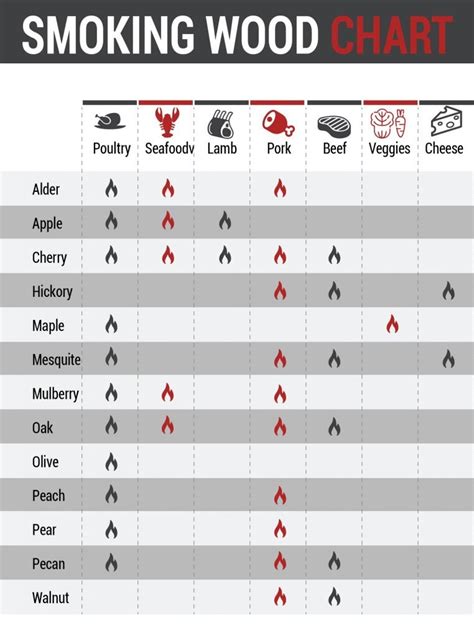 SMOKING WOOD CHART

| | Poultry | Seafoodv | Lamb | Pork | Beef | Veggies | Cheese |
|---|---|---|---|---|---|---|---|
| Alder | | | | | | | |
| Apple | | | | | | | |
| Cherry | | | | | | | |
| Hickory | | | | | | | |
| Maple | | | | | | | |
| Mesquite | | | | | | | |
| Mulberry | | | | | | | |
| Oak | | | | | | | |
| Olive | | | | | | | |
| Peach | | | | | | | |
| Pear | | | | | | | |
| Pecan | | | | | | | |
| Walnut | | | | | | | |